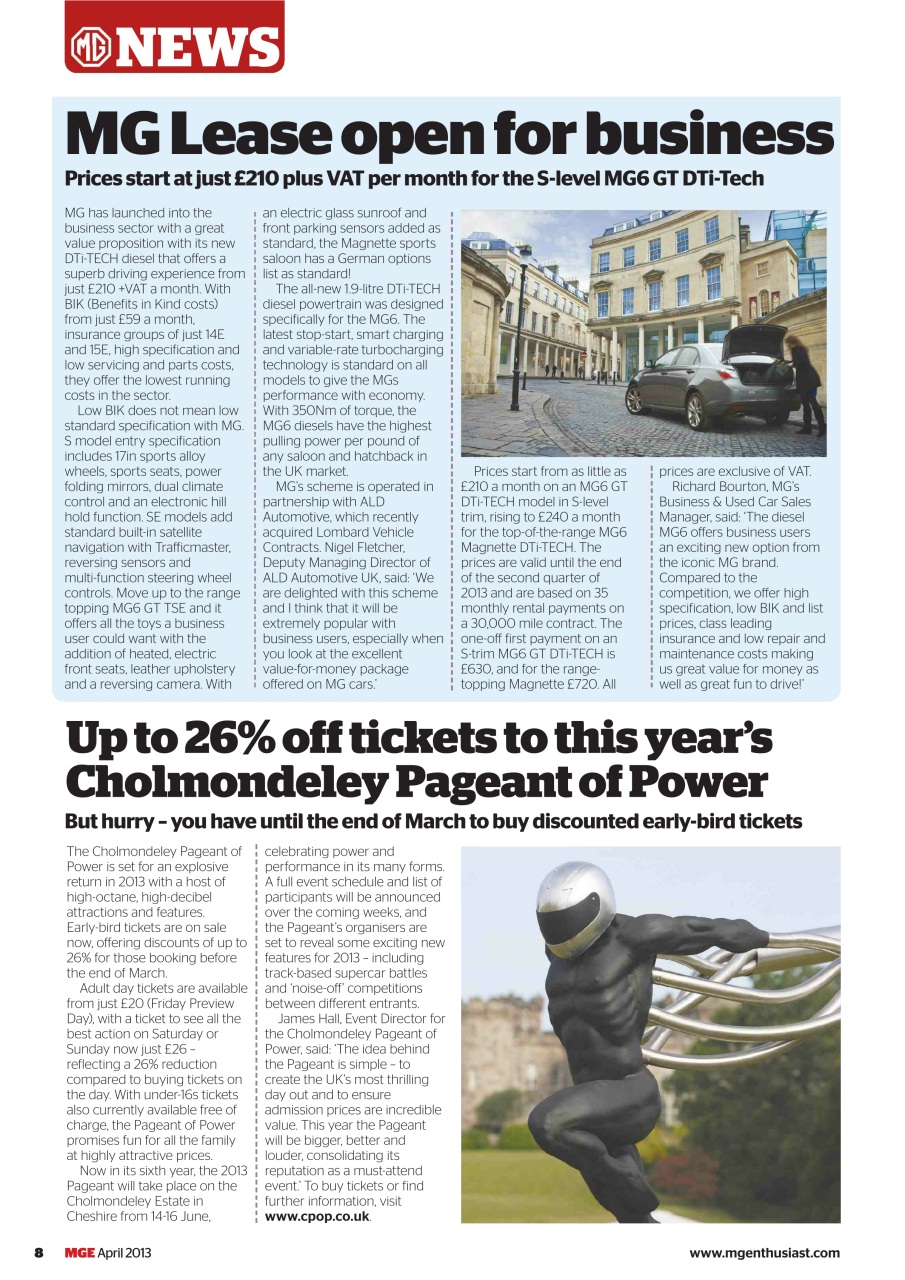 MG NEWS

MG Lease open for business

Prices start at just £210 plus VAT per month for the S-level MG6 GT DTi-Tech

MG has launched into the business sector with a great value proposition with its new DTi-TECH diesel that offers a superb driving experience from just £210 +VAT a month. With BIK (Benefits in Kind costs) from just £59 a month, insurance groups of just 14E and 15E, high specification and low servicing and parts costs, they offer the lowest running costs in the sector.

Low BIK does not mean low standard specification with MG. S model entry specification includes 17in sports alloy wheels, sports seats, power folding mirrors, dual climate control and an electronic hill hold function. SE models add standard built-in satellite navigation with Trafficmaster, reversing sensors and multi-function steering wheel controls. Move up to the range topping MG6 GT TSE and it offers all the toys a business user could want with the addition of heated, electric front seats, leather upholstery and a reversing camera. With an electric glass sunroof and front parking sensors added as standard, the Magnette sports saloon has a German options list as standard!

The all-new 1.9-litre DTi-TECH diesel powertrain was designed specifically for the MG6. The latest stop-start, smart charging and variable-rate turbocharging technology is standard on all models to give the MGs performance with economy. With 350Nm of torque, the MG6 diesels have the highest pulling power per pound of any saloon and hatchback in the UK market.

MG's scheme is operated in partnership with ALD Automotive, which recently acquired Lombard Vehicle Contracts. Nigel Fletcher, Deputy Managing Director of ALD Automotive UK, said: 'We are delighted with this scheme and I think that it will be extremely popular with business users, especially when you look at the excellent value-for-money package offered on MG cars.'

Prices start from as little as £210 a month on an MG6 GT DTi-TECH model in S-level trim, rising to £240 a month for the top-of-the-range MG6 Magnette DTi-TECH. The prices are valid until the end of the second quarter of 2013 and are based on 35 monthly rental payments on a 30,000 mile contract. The one-off first payment on an S-trim MG6 GT DTi-TECH is £630, and for the range-topping Magnette £720. All prices are exclusive of VAT.

Richard Bourton, MG's Business & Used Car Sales Manager, said: 'The diesel MG6 offers business users an exciting new option from the iconic MG brand. Compared to the competition, we offer high specification, low BIK and list prices, class leading insurance and low repair and maintenance costs making us great value for money as well as great fun to drive!'

Up to 26% off tickets to this year's Cholmondeley Pageant of Power

But hurry – you have until the end of March to buy discounted early-bird tickets

The Cholmondeley Pageant of Power is set for an explosive return in 2013 with a host of high-octane, high-decibel attractions and features. Early-bird tickets are on sale now, offering discounts of up to 26% for those booking before the end of March.

Adult day tickets are available from just £20 (Friday Preview Day), with a ticket to see all the best action on Saturday or Sunday now just £26 – reflecting a 26% reduction compared to buying tickets on the day. With under-16s tickets also currently available free of charge, the Pageant of Power promises fun for all the family at highly attractive prices.

Now in its sixth year, the 2013 Pageant will take place on the Cholmondeley Estate in Cheshire from 14-16 June, celebrating power and performance in its many forms. A full event schedule and list of participants will be announced over the coming weeks, and the Pageant's organisers are set to reveal some exciting new features for 2013 – including track-based supercar battles and 'noise-off' competitions between different entrants.

James Hall, Event Director for the Cholmondeley Pageant of Power, said: 'The idea behind the Pageant is simple – to create the UK's most thrilling day out and to ensure admission prices are incredible value. This year the Pageant will be bigger, better and louder, consolidating its reputation as a must-attend event.' To buy tickets or find further information, visit www.cpop.co.uk.

8 MGE April 2013

www.mgenthusiast.com